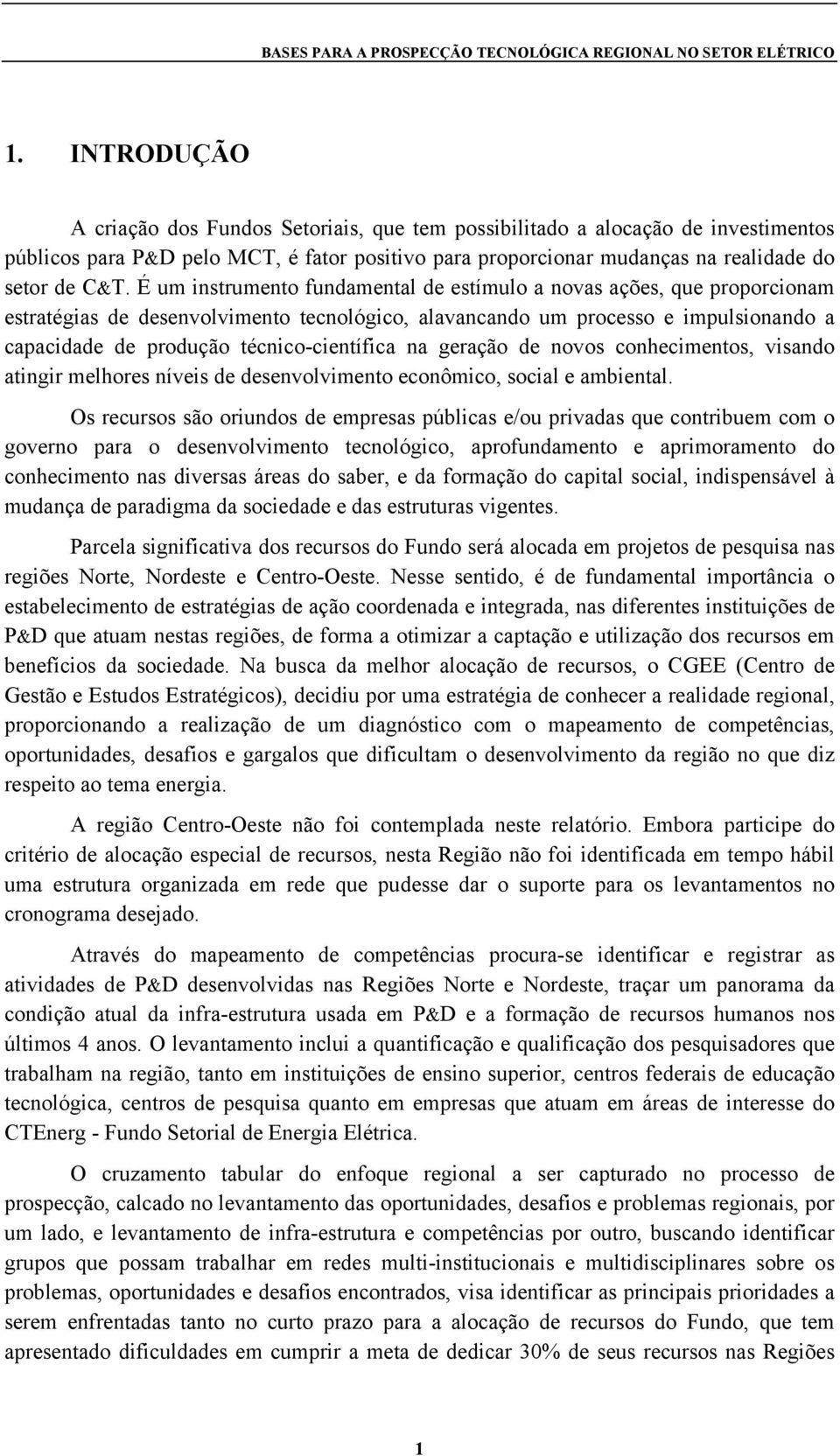 BASES PARA A PROSPECÇÃO TECNOLÓGICA REGIONAL NO SETOR ELÉTRICO

1. INTRODUÇÃO

A criação dos Fundos Setoriais, que tem possibilitado a alocação de investimentos públicos para P&D pelo MCT, é fator positivo para proporcionar mudanças na realidade do setor de C&T. É um instrumento fundamental de estímulo a novas ações, que proporcionam estratégias de desenvolvimento tecnológico, alavancando um processo e impulsionando a capacidade de produção técnico-científica na geração de novos conhecimentos, visando atingir melhores níveis de desenvolvimento econômico, social e ambiental.

Os recursos são oriundos de empresas públicas e/ou privadas que contribuem com o governo para o desenvolvimento tecnológico, aprofundamento e aprimoramento do conhecimento nas diversas áreas do saber, e da formação do capital social, indispensável à mudança de paradigma da sociedade e das estruturas vigentes.

Parcela significativa dos recursos do Fundo será alocada em projetos de pesquisa nas regiões Norte, Nordeste e Centro-Oeste. Nesse sentido, é de fundamental importância o estabelecimento de estratégias de ação coordenada e integrada, nas diferentes instituições de P&D que atuam nestas regiões, de forma a otimizar a captação e utilização dos recursos em benefícios da sociedade. Na busca da melhor alocação de recursos, o CGEE (Centro de Gestão e Estudos Estratégicos), decidiu por uma estratégia de conhecer a realidade regional, proporcionando a realização de um diagnóstico com o mapeamento de competências, oportunidades, desafios e gargalos que dificultam o desenvolvimento da região no que diz respeito ao tema energia.

A região Centro-Oeste não foi contemplada neste relatório. Embora participe do critério de alocação especial de recursos, nesta Região não foi identificada em tempo hábil uma estrutura organizada em rede que pudesse dar o suporte para os levantamentos no cronograma desejado.

Através do mapeamento de competências procura-se identificar e registrar as atividades de P&D desenvolvidas nas Regiões Norte e Nordeste, traçar um panorama da condição atual da infra-estrutura usada em P&D e a formação de recursos humanos nos últimos 4 anos. O levantamento inclui a quantificação e qualificação dos pesquisadores que trabalham na região, tanto em instituições de ensino superior, centros federais de educação tecnológica, centros de pesquisa quanto em empresas que atuam em áreas de interesse do CTEnerg - Fundo Setorial de Energia Elétrica.

O cruzamento tabular do enfoque regional a ser capturado no processo de prospecção, calcado no levantamento das oportunidades, desafios e problemas regionais, por um lado, e levantamento de infra-estrutura e competências por outro, buscando identificar grupos que possam trabalhar em redes multi-institucionais e multidisciplinares sobre os problemas, oportunidades e desafios encontrados, visa identificar as principais prioridades a serem enfrentadas tanto no curto prazo para a alocação de recursos do Fundo, que tem apresentado dificuldades em cumprir a meta de dedicar 30% de seus recursos nas Regiões

1